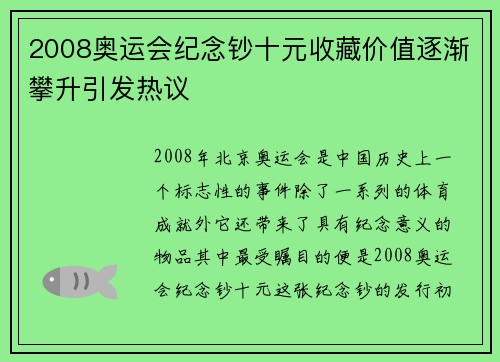 2008奥运会纪念钞十元收藏价值逐渐攀升引发热议

2008年北京奥运会是中国历史上一个标志性的事件除了一系列的体育成就外它还带来了具有纪念意义的物品其中最受瞩目的便是2008奥运会纪念钞十元这张纪念钞的发行初